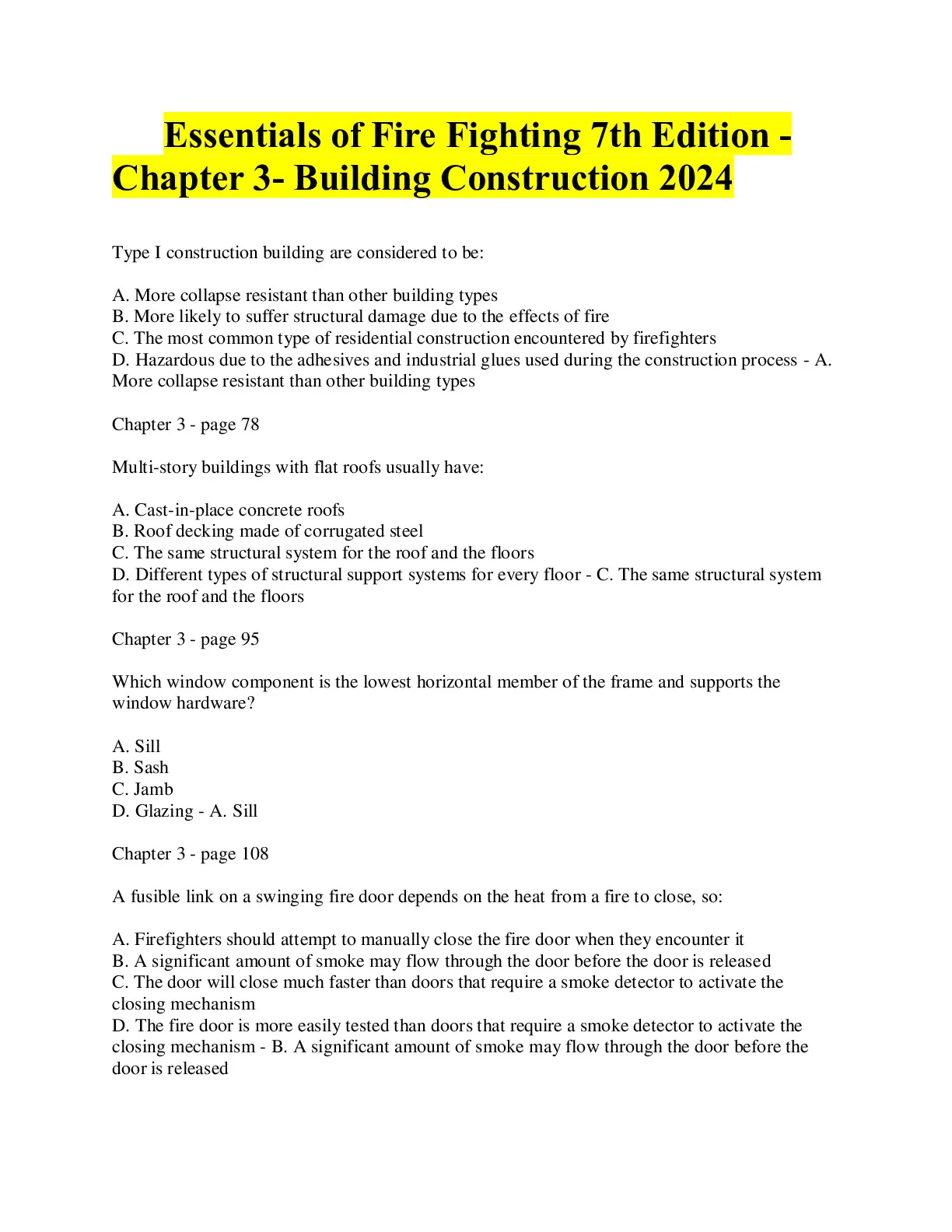 Essentials of Fire Fighting 7th Edition - Chapter 3- Building Construction 2024

Type I construction building are considered to be:

A. More collapse resistant than other building types
B. More likely to suffer structural damage due to the effects of fire
C. The most common type of residential construction encountered by firefighters
D. Hazardous due to the adhesives and industrial glues used during the construction process - A. More collapse resistant than other building types

Chapter 3 - page 78

Multi-story buildings with flat roofs usually have:

A. Cast-in-place concrete roofs
B. Roof decking made of corrugated steel
C. The same structural system for the roof and the floors
D. Different types of structural support systems for every floor - C. The same structural system for the roof and the floors

Chapter 3 - page 95

Which window component is the lowest horizontal member of the frame and supports the window hardware?

A. Sill
B. Sash
C. Jamb
D. Glazing - A. Sill

Chapter 3 - page 108

A fusible link on a swinging fire door depends on the heat from a fire to close, so:

A. Firefighters should attempt to manually close the fire door when they encounter it
B. A significant amount of smoke may flow through the door before the door is released
C. The door will close much faster than doors that require a smoke detector to activate the closing mechanism
D. The fire door is more easily tested than doors that require a smoke detector to activate the closing mechanism - B. A significant amount of smoke may flow through the door before the door is released